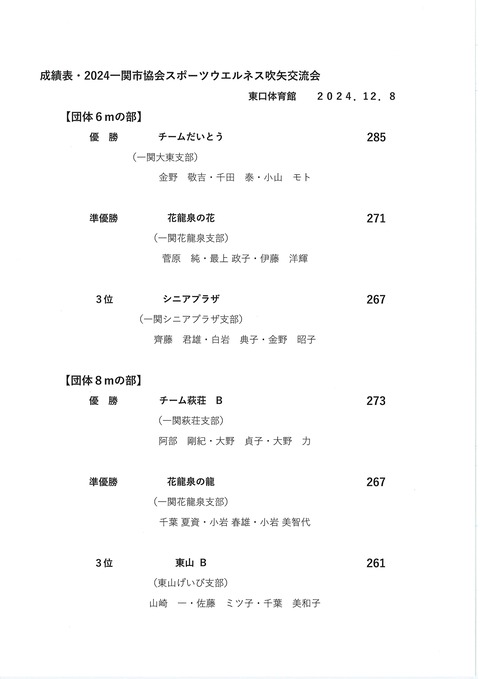 成績表・2024一関市協会スポーツウエルネス吹矢交流会

東口体育館　２０２４．１２．８

【団体６ｍの部】

優　勝　チームだいとう　285

（一関大東支部）

金野　敬吉・千田　泰・小山　モト

準優勝　花龍泉の花　271

（一関花龍泉支部）

菅原　純・最上 政子・伊藤　洋輝

３位　シニアプラザ　267

（一関シニアプラザ支部）

齊藤　君雄・白岩　典子・金野　昭子

【団体８ｍの部】

優　勝　チーム萩荘　Ｂ　273

（一関萩荘支部）

阿部　剛紀・大野　貞子・大野　力

準優勝　花龍泉の龍　267

（一関花龍泉支部）

千葉 夏資・小岩 春雄・小岩 美智代

３位　東山　Ｂ　261

（東山げいび支部）

山崎　一・佐藤　ミツ子・千葉　美和子